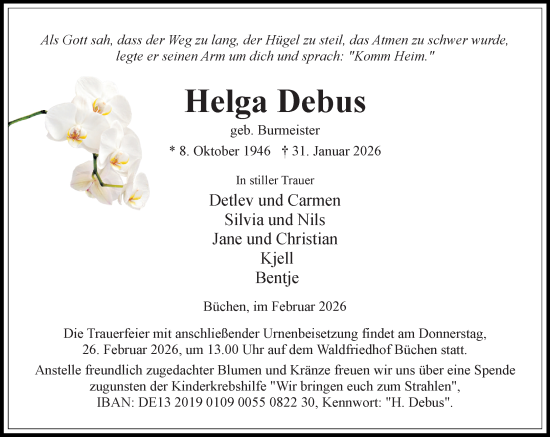 Als Gott sah, dass der Weg zu lang, der Hügel zu steil, das Atmen zu schwer wurde, legte er seinen Arm um dich und sprach: "Komm Heim."

Helga Debus

geb. Burmeister

* 8. Oktober 1946 † 31. Januar 2026

In stiller Trauer

Detlev und Carmen
Silvia und Nils
Jane und Christian
Kjell
Bentje

Büchen, im Februar 2026

Die Trauerfeier mit anschließender Urnenbeisetzung findet am Donnerstag, 26. Februar 2026, um 13.00 Uhr auf dem Waldfriedhof Büchen statt.

Anstelle freundlich zugedachter Blumen und Kränze freuen wir uns über eine Spende zugunsten der Kinderkrebshilfe "Wir bringen euch zum Strahlen", IBAN: DE13 2019 0109 0055 0822 30, Kennwort: "H. Debus".